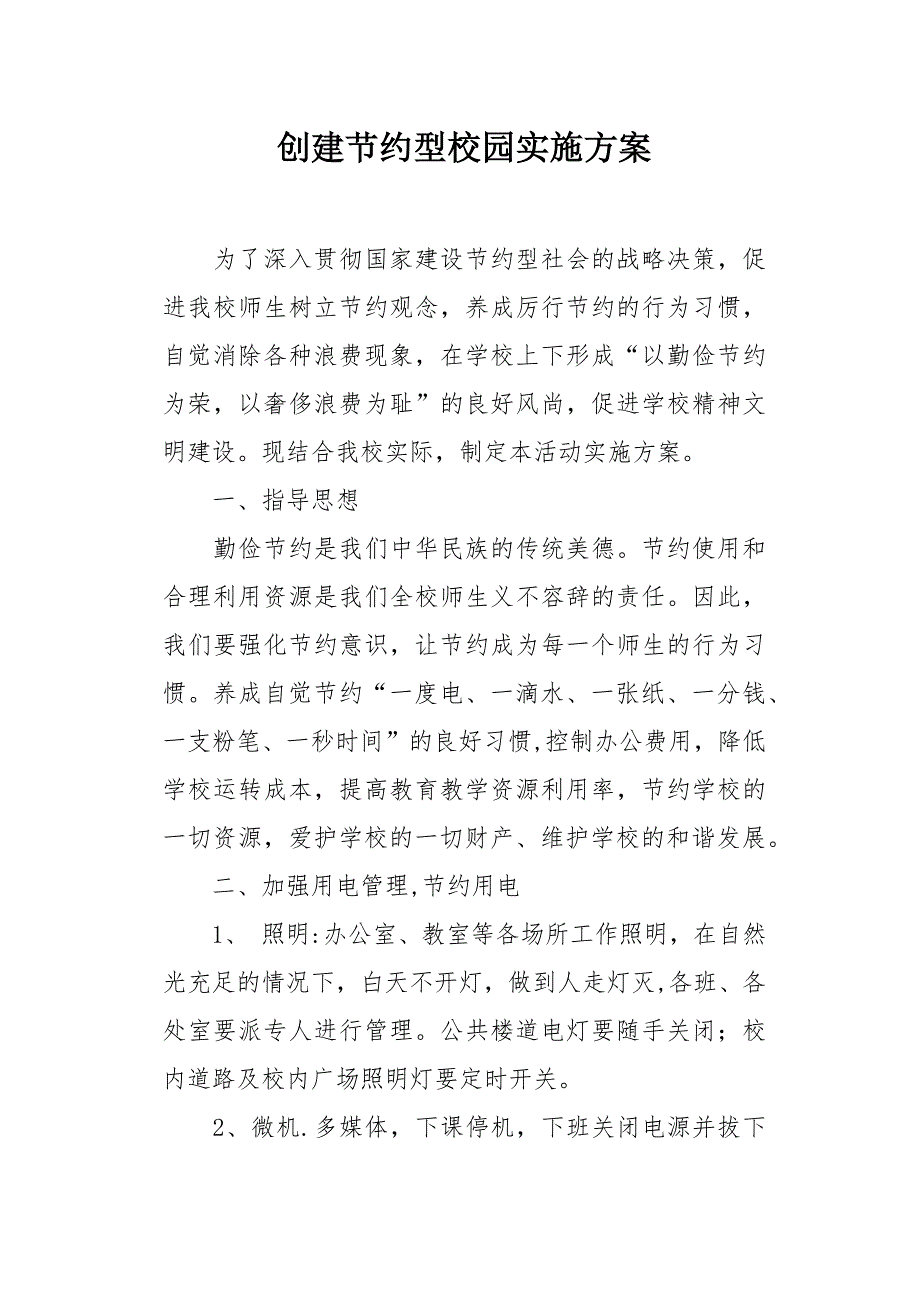 创建节约型校园实施方案

为了深入贯彻国家建设节约型社会的战略决策，促进我校师生树立节约观念，养成厉行节约的行为习惯，自觉消除各种浪费现象，在学校上下形成“以勤俭节约为荣，以奢侈浪费为耻”的良好风尚，促进学校精神文明建设。现结合我校实际，制定本活动实施方案。

一、指导思想

勤俭节约是我们中华民族的传统美德。节约使用和合理利用资源是我们全校师生义不容辞的责任。因此，我们要强化节约意识，让节约成为每一个师生的行为习惯。养成自觉节约“一度电、一滴水、一张纸、一分钱、一支粉笔、一秒时间”的良好习惯,控制办公费用，降低学校运转成本，提高教育教学资源利用率，节约学校的一切资源，爱护学校的一切财产、维护学校的和谐发展。

二、加强用电管理,节约用电

1、 照明:办公室、教室等各场所工作照明，在自然光充足的情况下，白天不开灯，做到人走灯灭,各班、各处室要派专人进行管理。公共楼道电灯要随手关闭；校内道路及校内广场照明灯要定时开关。

2、微机.多媒体，下课停机，下班关闭电源并拔下